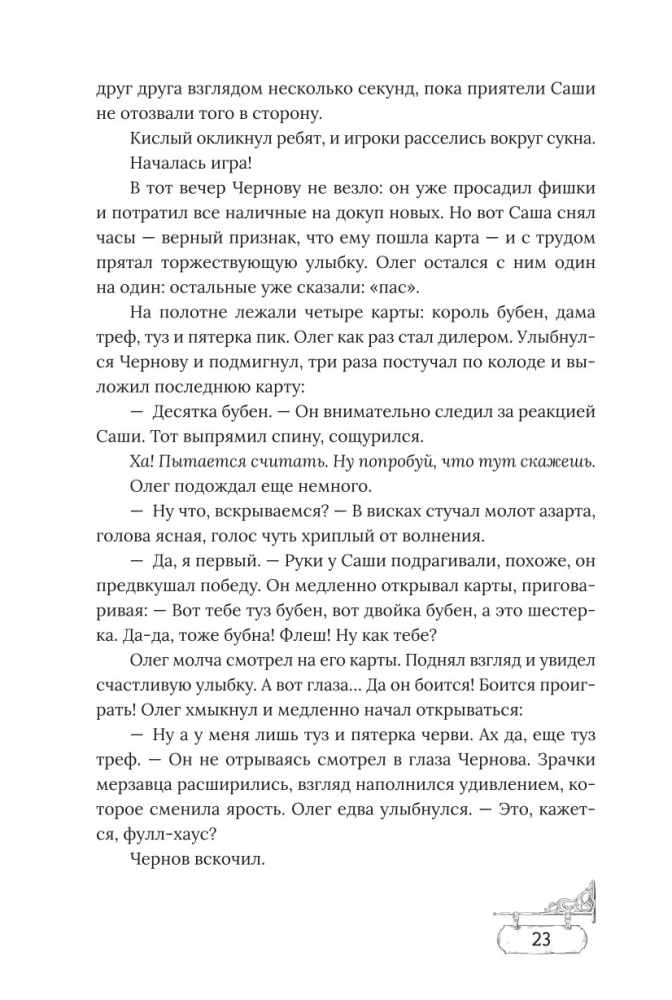 друг друга взглядом несколько секунд, пока приятели Саши не отозвали того в сторону.

Кислый окликнул ребят, и игроки расселись вокруг сукна.

Началась игра!

В тот вечер Чернову не везло: он уже просадил фишки и потратил все наличные на докуп новых. Но вот Саша снял часы — верный признак, что ему пошла карта — и с трудом прятал торжествующую улыбку. Олег остался с ним один на один: остальные уже сказали: «пас».

На полотне лежали четыре карты: король бубен, дама треф, туз и пятерка пик. Олег как раз стал дилером. Улыбнулся Чернову и подмигнул, три раза постучал по колоде и выложил последнюю карту:

— Десятка бубен. — Он внимательно следил за реакцией Саши. Тот выпрямил спину, сощурился.

Ха! Пытается считать. Ну попробуй, что тут скажешь.

Олег подождал еще немного.

— Ну что, вскрываемся? — В висках стучал молот азарта, голова ясная, голос чуть хриплый от волнения.

— Да, я первый. — Руки у Саши подрагивали, похоже, он предвкушал победу. Он медленно открывал карты, приговаривая: — Вот тебе туз бубен, вот двойка бубен, а это шестерка. Да-да, тоже бубна! Флеш! Ну как тебе?

Олег молча смотрел на его карты. Поднял взгляд и увидел счастливую улыбку. А вот глаза… Да он боится! Боится проиграть! Олег хмыкнул и медленно начал открываться:

— Ну а у меня лишь туз и пятерка черви. Ах да, еще туз треф. — Он не отрываясь смотрел в глаза Чернова. Зрачки мерзавца расширились, взгляд наполнился удивлением, которое сменила ярость. Олег едва улыбнулся. — Это, кажется, фулл-хаус?

Чернов вскочил.

23